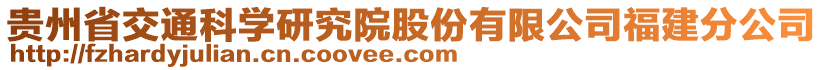 贵州省交通科学研究院股份有限公司福建分公司
http://fzhardyjulian.cn.coovee.com